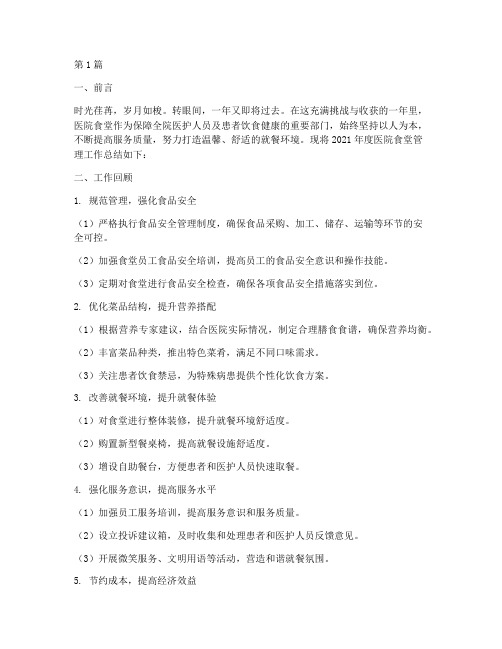 第1篇

一、前言

时光荏苒，岁月如梭。转眼间，一年又即将过去。在这充满挑战与收获的一年里，医院食堂作为保障全院医护人员及患者饮食健康的重要部门，始终坚持以人为本，不断提高服务质量，努力打造温馨、舒适的就餐环境。现将2021年度医院食堂管理工作总结如下：

二、工作回顾

1. 规范管理，强化食品安全

（1）严格执行食品安全管理制度，确保食品采购、加工、储存、运输等环节的安全可控。

（2）加强食堂员工食品安全培训，提高员工的食品安全意识和操作技能。

（3）定期对食堂进行食品安全检查，确保各项食品安全措施落实到位。

2. 优化菜品结构，提升营养搭配

（1）根据营养专家建议，结合医院实际情况，制定合理膳食食谱，确保营养均衡。

（2）丰富菜品种类，推出特色菜肴，满足不同口味需求。

（3）关注患者饮食禁忌，为特殊病患提供个性化饮食方案。

3. 改善就餐环境，提升就餐体验

（1）对食堂进行整体装修，提升就餐环境舒适度。

（2）购置新型餐桌椅，提高就餐设施舒适度。

（3）增设自助餐台，方便患者和医护人员快速取餐。

4. 强化服务意识，提高服务水平

（1）加强员工服务培训，提高服务意识和服务质量。

（2）设立投诉建议箱，及时收集和处理患者和医护人员反馈意见。

（3）开展微笑服务、文明用语等活动，营造和谐就餐氛围。

5. 节约成本，提高经济效益